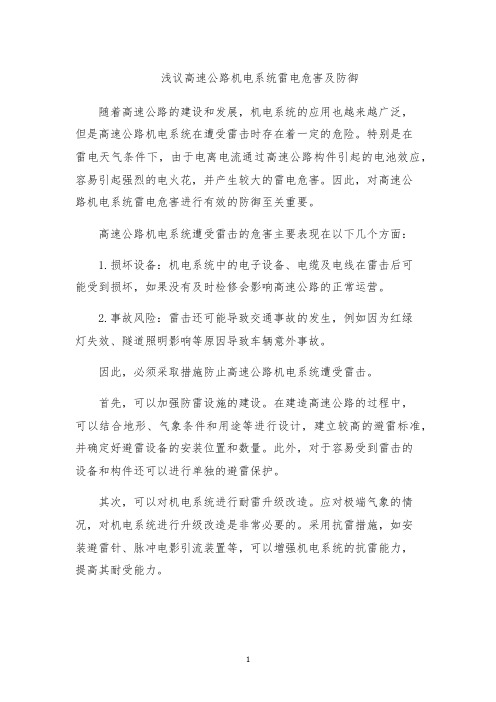 浅议高速公路机电系统雷电危害及防御

随着高速公路的建设和发展，机电系统的应用也越来越广泛，但是高速公路机电系统在遭受雷击时存在着一定的危险。特别是在雷电天气条件下，由于电离电流通过高速公路构件引起的电池效应，容易引起强烈的电火花，并产生较大的雷电危害。因此，对高速公路机电系统雷电危害进行有效的防御至关重要。

高速公路机电系统遭受雷击的危害主要表现在以下几个方面：

1. 损坏设备：机电系统中的电子设备、电缆及电线在雷击后可能受到损坏，如果没有及时检修会影响高速公路的正常运营。

2. 事故风险：雷击还可能导致交通事故的发生，例如因为红绿灯失效、隧道照明影响等原因导致车辆意外事故。

因此，必须采取措施防止高速公路机电系统遭受雷击。

首先，可以加强防雷设施的建设。在建造高速公路的过程中，可以结合地形、气象条件和用途等进行设计，建立较高的避雷标准，并确定好避雷设备的安装位置和数量。此外，对于容易受到雷击的设备和构件还可以进行单独的避雷保护。

其次，可以对机电系统进行耐雷升级改造。应对极端气象的情况，对机电系统进行升级改造是非常必要的。采用抗雷措施，如安装避雷针、脉冲电影引流装置等，可以增强机电系统的抗雷能力，提高其耐受能力。

1